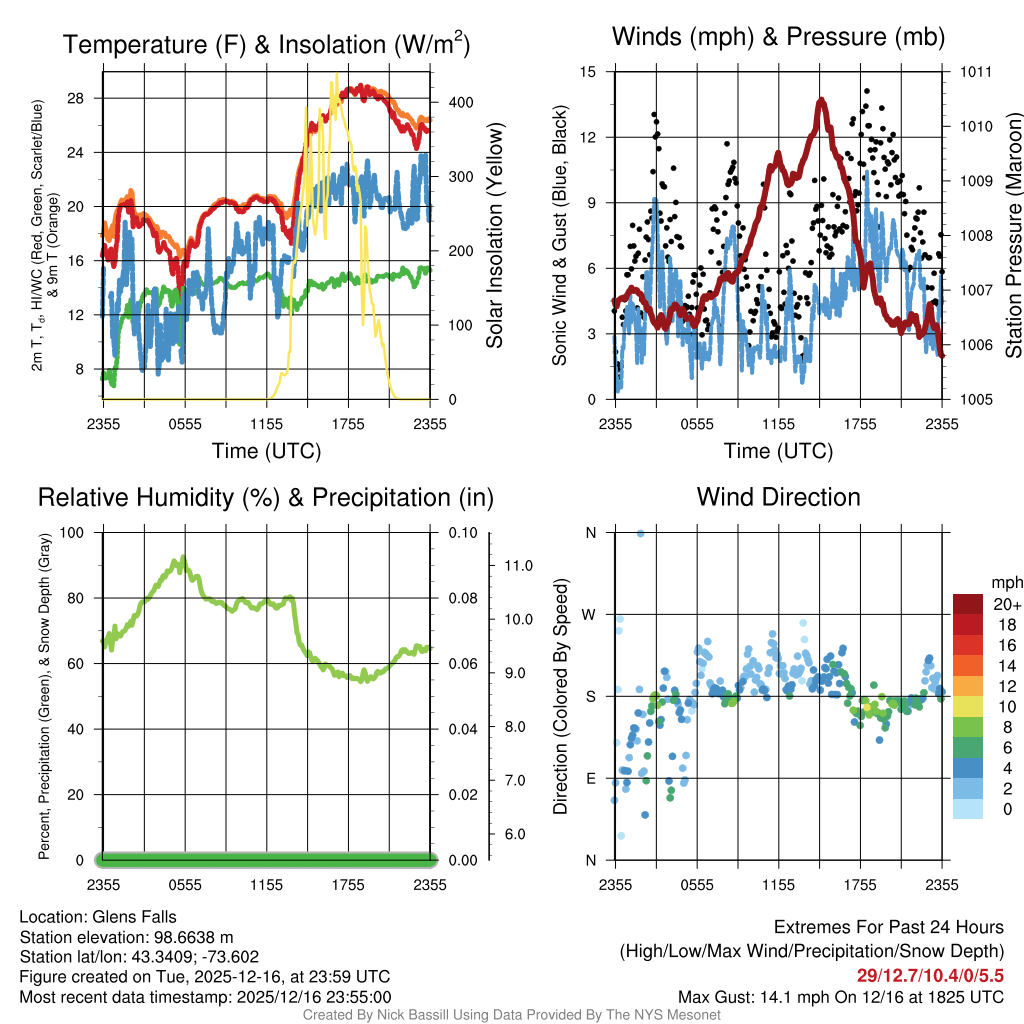 Temperature (F) & Insolation (W/m$^2$)

2m T, T$_d$, HI/WC (Red, Green, Scarlet/Blue) & 9m T (Orange)

28
24
20
16
12
8

400
300
200
100
0

Solar Insolation (Yellow)

2355 0555 1155 1755 2355

Time (UTC)

Winds (mph) & Pressure (mb)

Sonic Wind & Gust (Blue, Black)

15
12
9
6
3
0

1011
1010
1009
1008
1007
1006
1005

Station Pressure (Maroon)

2355 0555 1155 1755 2355

Time (UTC)

Relative Humidity (%) & Precipitation (in)

Percent, Precipitation (Green), & Snow Depth (Gray)

100
80
60
40
20
0

0.10
0.08
0.06
0.04
0.02
0.00

11.0
10.0
9.0
8.0
7.0
6.0

2355 0555 1155 1755 2355

Wind Direction

Direction (Colored By Speed)

N
W
S
E
N

mph
20+
18
16
14
12
10
8
6
4
2
0

2355 0555 1155 1755 2355

Location: Glens Falls
Station elevation: 98.6638 m
Station lat/lon: 43.3409; -73.602
Figure created on Tue, 2025-12-16, at 23:59 UTC
Most recent data timestamp: 2025/12/16 23:55:00

Extremes For Past 24 Hours
(High/Low/Max Wind/Precipitation/Snow Depth)
29/12.7/10.4/0/5.5
Max Gust: 14.1 mph On 12/16 at 1825 UTC

Created By Nick Bassill Using Data Provided By The NYS Mesonet